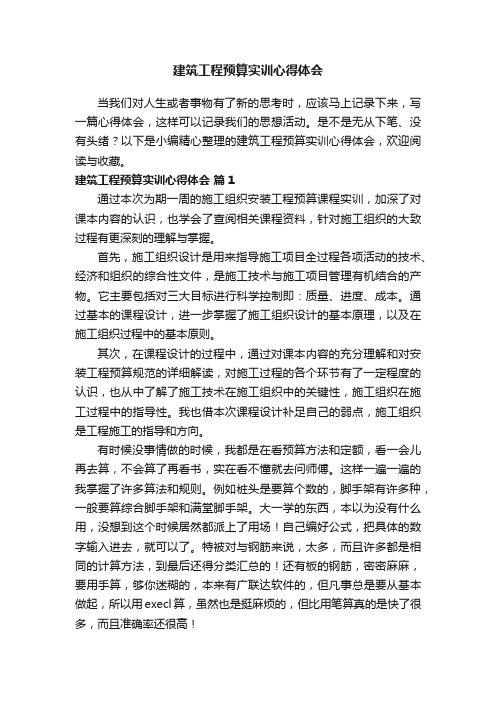 建筑工程预算实训心得体会

当我们对人生或者事物有了新的思考时，应该马上记录下来，写一篇心得体会，这样可以记录我们的思想活动。是不是无从下笔、没有头绪？以下是小编精心整理的建筑工程预算实训心得体会，欢迎阅读与收藏。

建筑工程预算实训心得体会 篇1

通过本次为期一周的施工组织安装工程预算课程实训，加深了对课本内容的认识，也学会了查阅相关课程资料，针对施工组织的大致过程有更深刻的理解与掌握。

首先，施工组织设计是用来指导施工项目全过程各项活动的技术、经济和组织的综合性文件，是施工技术与施工项目管理有机结合的产物。它主要包括对三大目标进行科学控制即：质量、进度、成本。通过基本的课程设计，进一步掌握了施工组织设计的基本原理，以及在施工组织过程中的基本原则。

其次，在课程设计的过程中，通过对课本内容的充分理解和对安装工程预算规范的详细解读，对施工过程的各个环节有了一定程度的认识，也从中了解了施工技术在施工组织中的关键性，施工组织在施工过程中的指导性。我也借本次课程设计补足自己的弱点，施工组织是工程施工的指导和方向。

有时候没事情做的时候，我都是在看预算方法和定额，看一会儿再去算，不会算了再看书，实在看不懂就去问师傅。这样一遍一遍的我掌握了许多算法和规则。例如桩头是要算个数的，脚手架有许多种，一般要算综合脚手架和满堂脚手架。大一学的东西，本以为没有什么用，没想到这个时候居然都派上了用场！自己编好公式，把具体的数字输入进去，就可以了。特被对与钢筋来说，太多，而且许多都是相同的计算方法，到最后还得分类汇总的！还有板的钢筋，密密麻麻，要用手算，够你迷糊的，本来有广联达软件的，但凡事总是要从基本做起，所以用execl算，虽然也是挺麻烦的，但比用笔算真的是快了很多，而且准确率还很高！